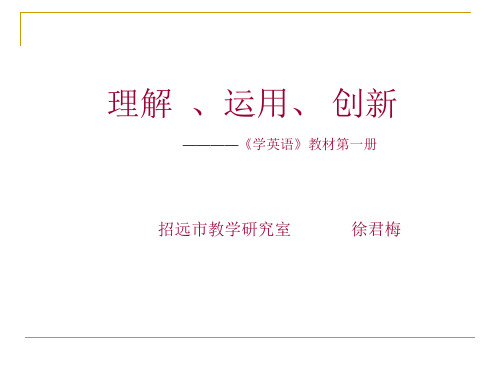 理解 、运用、 创新

————《学英语》教材第一册

招远市教学研究室 徐君梅